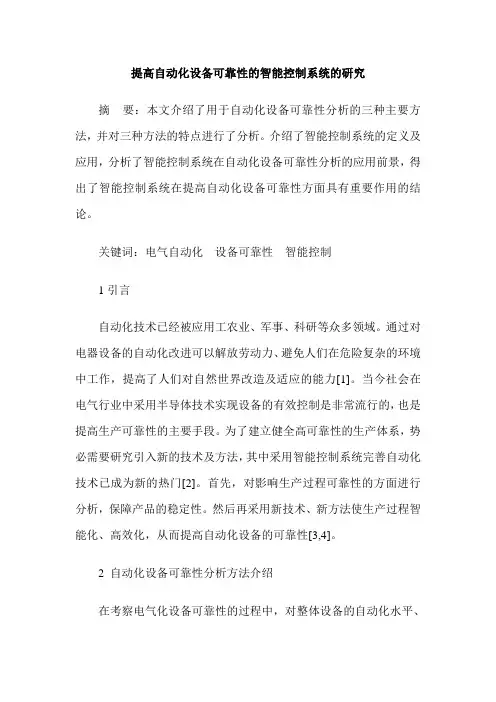 提高自动化设备可靠性的智能控制系统的研究

摘　要：本文介绍了用于自动化设备可靠性分析的三种主要方法，并对三种方法的特点进行了分析。介绍了智能控制系统的定义及应用，分析了智能控制系统在自动化设备可靠性分析的应用前景，得出了智能控制系统在提高自动化设备可靠性方面具有重要作用的结论。

关键词：电气自动化　设备可靠性　智能控制

1 引言

自动化技术已经被应用工农业、军事、科研等众多领域。通过对电器设备的自动化改进可以解放劳动力、避免人们在危险复杂的环境中工作，提高了人们对自然世界改造及适应的能力[1]。当今社会在电气行业中采用半导体技术实现设备的有效控制是非常流行的，也是提高生产可靠性的主要手段。为了建立健全高可靠性的生产体系，势必需要研究引入新的技术及方法，其中采用智能控制系统完善自动化技术已成为新的热门[2]。首先，对影响生产过程可靠性的方面进行分析，保障产品的稳定性。然后再采用新技术、新方法使生产过程智能化、高效化，从而提高自动化设备的可靠性[3,4]。

2 自动化设备可靠性分析方法介绍

在考察电气化设备可靠性的过程中，对整体设备的自动化水平、